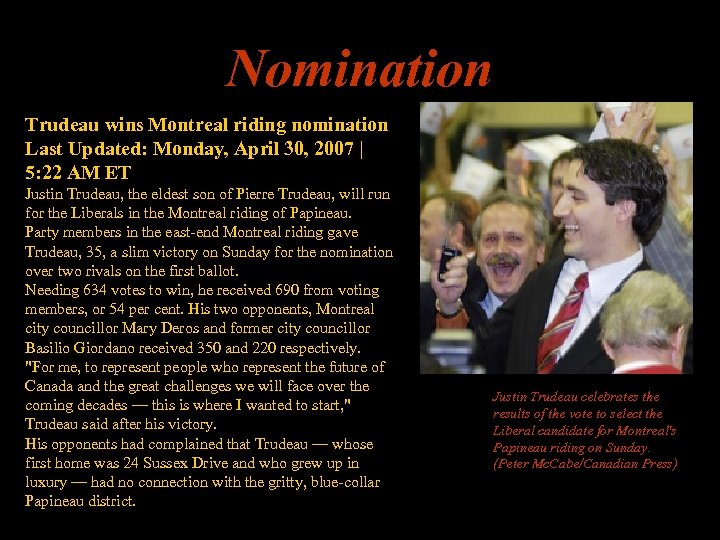 Nomination

Trudeau wins Montreal riding nomination
Last Updated: Monday, April 30, 2007 | 5:22 AM ET

Justin Trudeau, the eldest son of Pierre Trudeau, will run for the Liberals in the Montreal riding of Papineau.

Party members in the east-end Montreal riding gave Trudeau, 35, a slim victory on Sunday for the nomination over two rivals on the first ballot.

Needing 634 votes to win, he received 690 from voting members, or 54 per cent. His two opponents, Montreal city councillor Mary Deros and former city councillor Basilio Giordano received 350 and 220 respectively.

"For me, to represent people who represent the future of Canada and the great challenges we will face over the coming decades — this is where I wanted to start," Trudeau said after his victory.

His opponents had complained that Trudeau — whose first home was 24 Sussex Drive and who grew up in luxury — had no connection with the gritty, blue-collar Papineau district.

Justin Trudeau celebrates the results of the vote to select the Liberal candidate for Montreal's Papineau riding on Sunday. (Peter McCabe/Canadian Press)